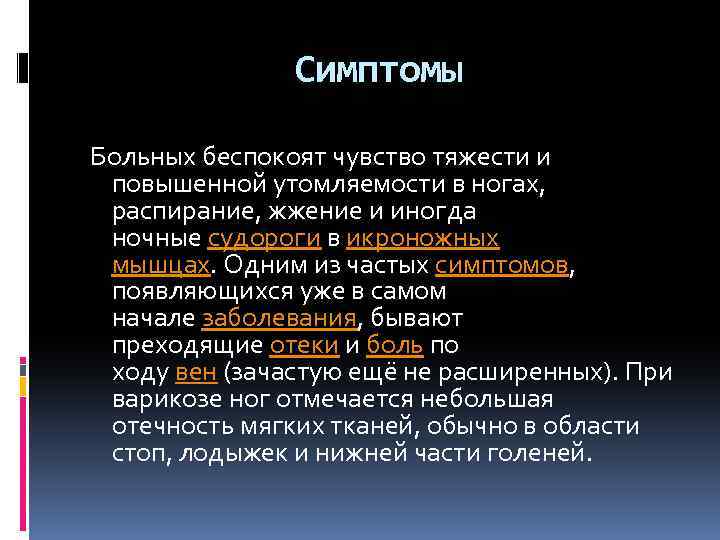 Симптомы

Больных беспокоят чувство тяжести и повышенной утомляемости в ногах, распирание, жжение и иногда ночные судороги в икроножных мышцах. Одним из частых симптомов, появляющихся уже в самом начале заболевания, бывают преходящие отеки и боль по ходу вен (зачастую ещё не расширенных). При варикозе ног отмечается небольшая отечность мягких тканей, обычно в области стоп, лодыжек и нижней части голеней.